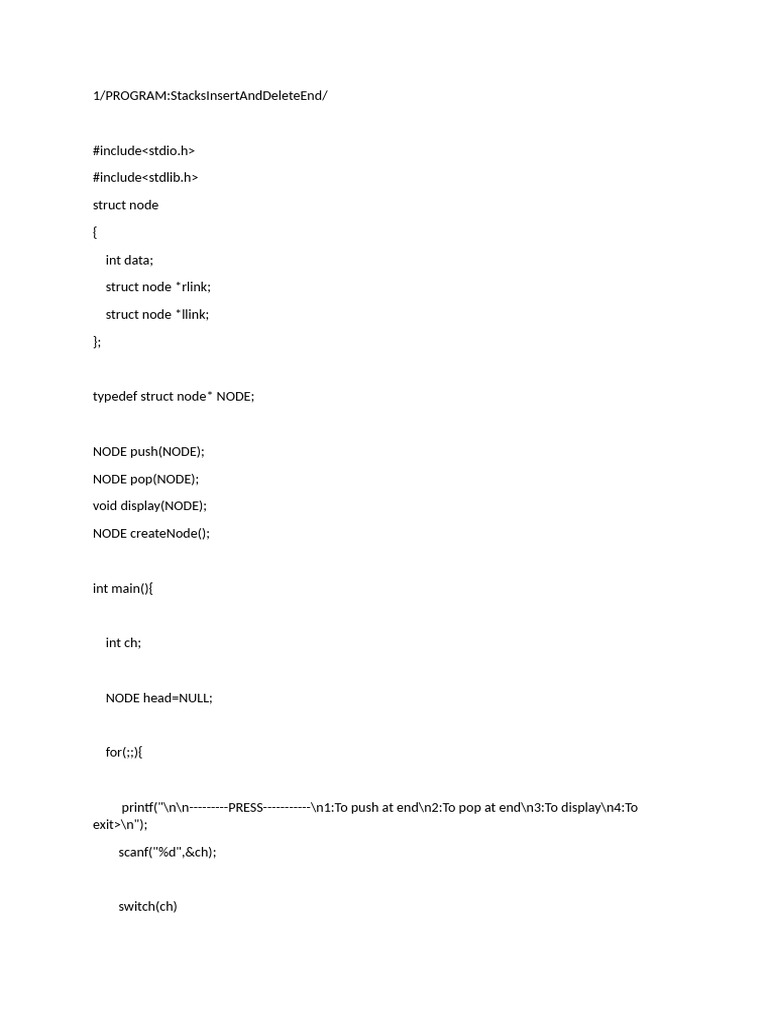 1/PROGRAM:StacksInsertAndDeleteEnd/

#include<stdio.h>
#include<stdlib.h>
struct node
{
int data;
struct node *rlink;
struct node *llink;
};

typedef struct node* NODE;

NODE push(NODE);
NODE pop(NODE);
void display(NODE);
NODE createNode();

int main(){

int ch;

NODE head=NULL;

for(;;){

printf("\n\n---------PRESS-----------\n1:To push at end\n2:To pop at end\n3:To display\n4:To exit>\n");
scanf("%d",&ch);

switch(ch)